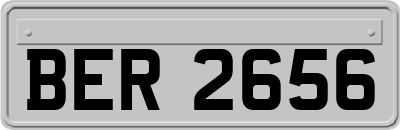 BER 2656